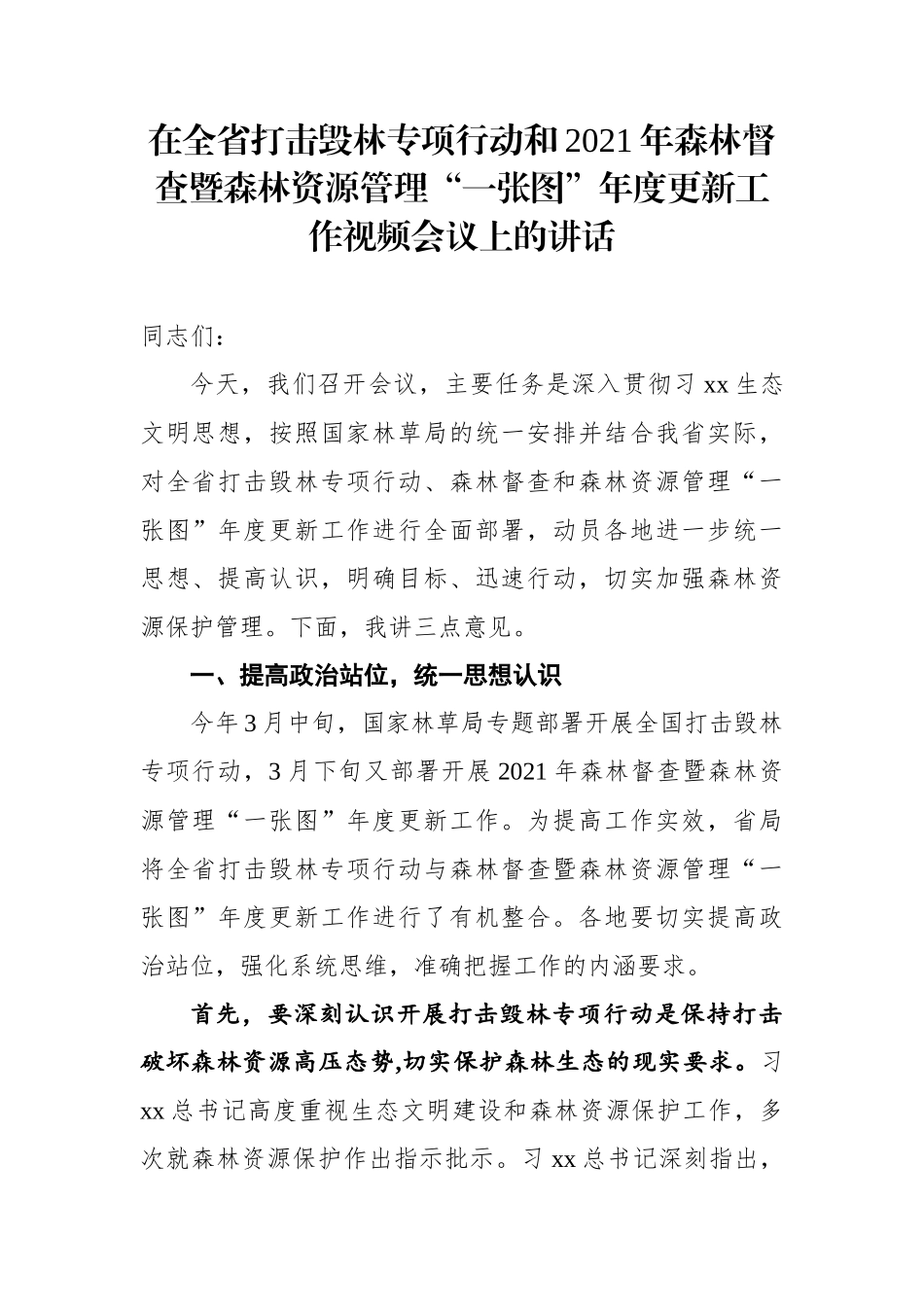 在全省打击毁林专项行动和2021年森林督查暨森林资源管理“一张图”年度更新工作视频会议上的讲话

同志们：

今天，我们召开会议，主要任务是深入贯彻习xx生态文明思想，按照国家林草局的统一安排并结合我省实际，对全省打击毁林专项行动、森林督查和森林资源管理“一张图”年度更新工作进行全面部署，动员各地进一步统一思想、提高认识，明确目标、迅速行动，切实加强森林资源保护管理。下面，我讲三点意见。

一、提高政治站位，统一思想认识

今年3月中旬，国家林草局专题部署开展全国打击毁林专项行动，3月下旬又部署开展2021年森林督查暨森林资源管理“一张图”年度更新工作。为提高工作实效，省局将全省打击毁林专项行动与森林督查暨森林资源管理“一张图”年度更新工作进行了有机整合。各地要切实提高政治站位，强化系统思维，准确把握工作的内涵要求。

首先，要深刻认识开展打击毁林专项行动是保持打击破坏森林资源高压态势,切实保护森林生态的现实要求。习xx总书记高度重视生态文明建设和森林资源保护工作，多次就森林资源保护作出指示批示。习xx总书记深刻指出，